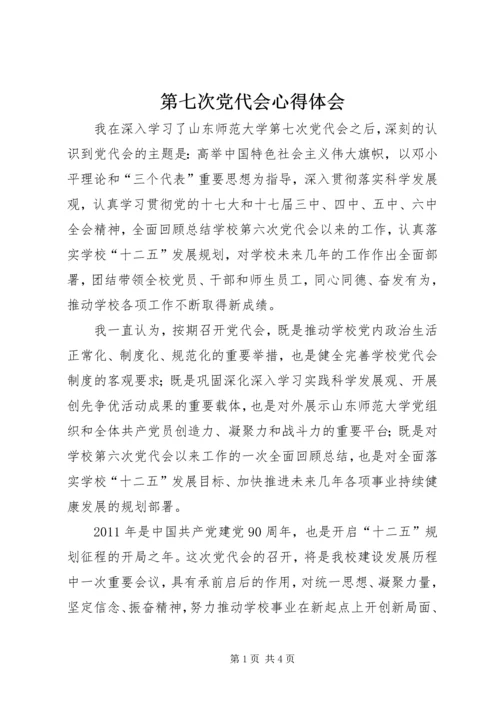 第七次党代会心得体会

我在深入学习了山东师范大学第七次党代会之后，深刻的认识到党代会的主题是：高举中国特色社会主义伟大旗帜，以邓小平理论和“三个代表”重要思想为指导，深入贯彻落实科学发展观，认真学习贯彻党的十七大和十七届三中、四中、五中、六中全会精神，全面回顾总结学校第六次党代会以来的工作，认真落实学校“十二五”发展规划，对学校未来几年的工作作出全面部署，团结带领全校党员、干部和师生员工，同心同德、奋发有为，推动学校各项工作不断取得新成绩。

我一直认为，按期召开党代会，既是推动学校党内政治生活正常化、制度化、规范化的重要举措，也是健全完善学校党代会制度的客观要求；既是巩固深化深入学习实践科学发展观、开展创先争优活动成果的重要载体，也是对外展示山东师范大学党组织和全体共产党员创造力、凝聚力和战斗力的重要平台；既是对学校第六次党代会以来工作的一次全面回顾总结，也是对全面落实学校“十二五”发展目标、加快推进未来几年各项事业持续健康发展的规划部署。

2011 年是中国共产党建党 90 周年，也是开启“十二五”规划征程的开局之年。这次党代会的召开，将是我校建设发展历程中一次重要会议，具有承前启后的作用，对统一思想、凝聚力量，坚定信念、振奋精神，努力推动学校事业在新起点上开创新局面、

第 1 页 共 4 页